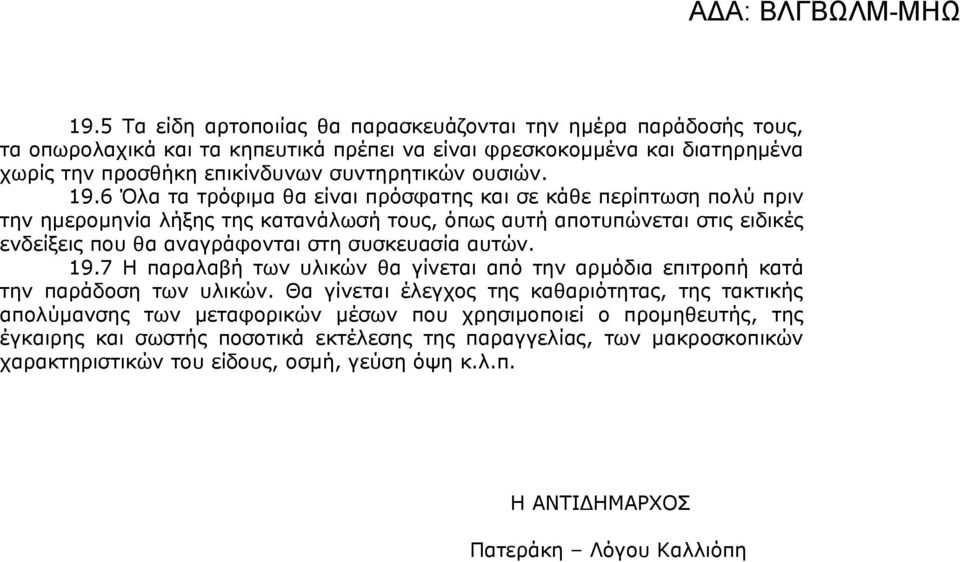 ΑΔΑ: ΒΛΓΒΩΛΜ-ΜΗΩ

19.5 Τα είδη αρτοποιίας θα παρασκευάζονται την ημέρα παράδοσής τους, τα οπωρολαχικά και τα κηπευτικά πρέπει να είναι φρεσκοκομμένα και διατηρημένα χωρίς την προσθήκη επικίνδυνων συντηρητικών ουσιών.

19.6 Όλα τα τρόφιμα θα είναι πρόσφατης και σε κάθε περίπτωση πολύ πριν την ημερομηνία λήξης της κατανάλωσή τους, όπως αυτή αποτυπώνεται στις ειδικές ενδείξεις που θα αναγράφονται στη συσκευασία αυτών.

19.7 Η παραλαβή των υλικών θα γίνεται από την αρμόδια επιτροπή κατά την παράδοση των υλικών. Θα γίνεται έλεγχος της καθαριότητας, της τακτικής απολύμανσης των μεταφορικών μέσων που χρησιμοποιεί ο προμηθευτής, της έγκαιρης και σωστής ποσοτικά εκτέλεσης της παραγγελίας, των μακροσκοπικών χαρακτηριστικών του είδους, οσμή, γεύση όψη κ.λ.π.

Η ΑΝΤΙΔΗΜΑΡΧΟΣ

Πατεράκη – Λόγου Καλλιόπη